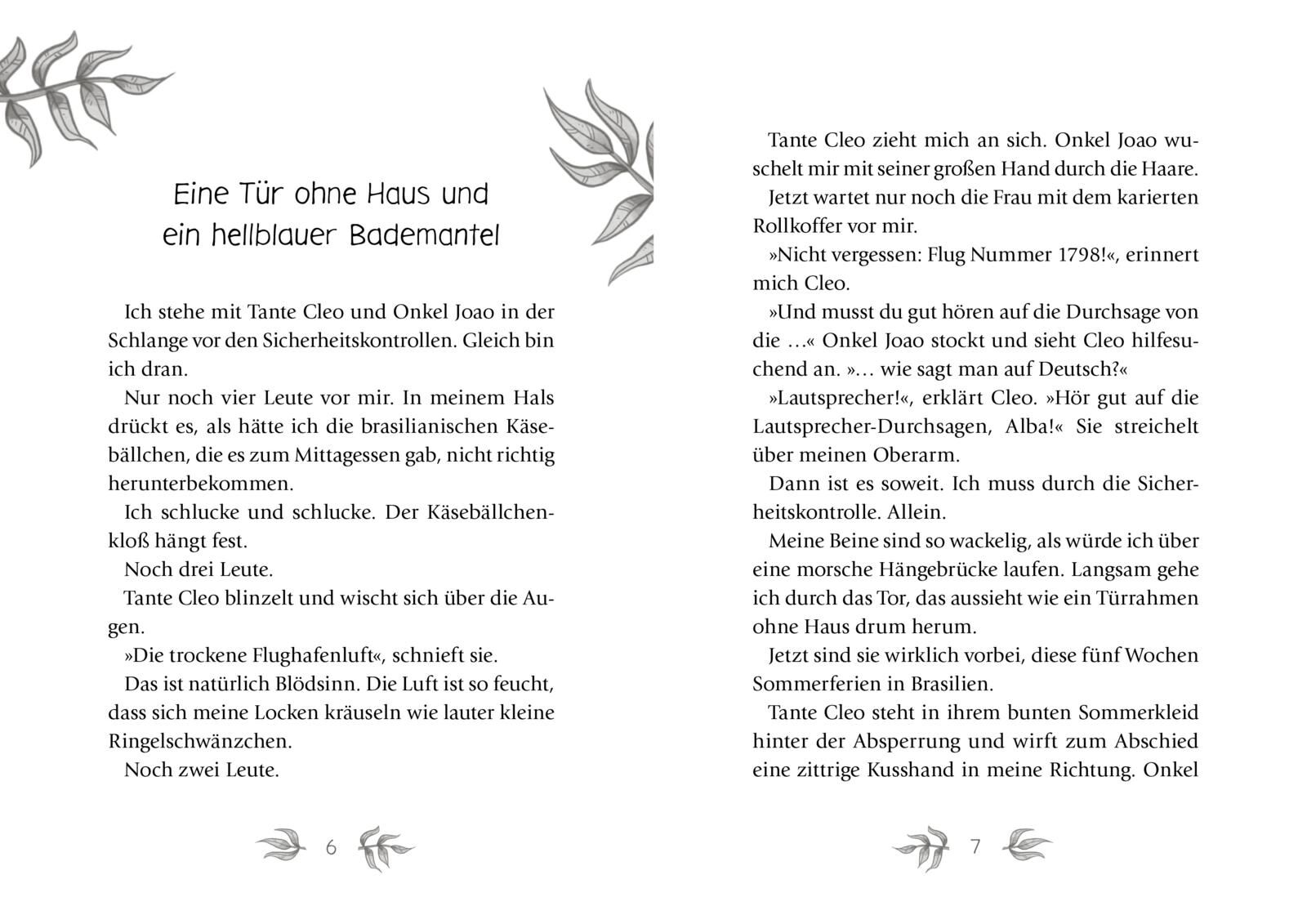 Eine Tür ohne Haus und ein hellblauer Bademantel

Ich stehe mit Tante Cleo und Onkel Joao in der Schlange vor den Sicherheitskontrollen. Gleich bin ich dran.

Nur noch vier Leute vor mir. In meinem Hals drückt es, als hätte ich die brasilianischen Käsebällchen, die es zum Mittagessen gab, nicht richtig herunterbekommen.

Ich schlucke und schlucke. Der Käsebällchenkloß hängt fest.

Noch drei Leute.

Tante Cleo blinzelt und wischt sich über die Augen.

»Die trockene Flughafenluft«, schnieft sie.

Das ist natürlich Blödsinn. Die Luft ist so feucht, dass sich meine Locken kräuseln wie lauter kleine Ringelschwänzchen.

Noch zwei Leute.

6

Tante Cleo zieht mich an sich. Onkel Joao wuschelt mir mit seiner großen Hand durch die Haare.

Jetzt wartet nur noch die Frau mit dem karierten Rollkoffer vor mir.

»Nicht vergessen: Flug Nummer 1798!«, erinnert mich Cleo.

»Und musst du gut hören auf die Durchsage von die …« Onkel Joao stockt und sieht Cleo hilfesuchend an. »… wie sagt man auf Deutsch?«

»Lautsprecher!«, erklärt Cleo. »Hör gut auf die Lautsprecher-Durchsagen, Alba!« Sie streichelt über meinen Oberarm.

Dann ist es soweit. Ich muss durch die Sicherheitskontrolle. Allein.

Meine Beine sind so wackelig, als würde ich über eine morsche Hängebrücke laufen. Langsam gehe ich durch das Tor, das aussieht wie ein Türrahmen ohne Haus drum herum.

Jetzt sind sie wirklich vorbei, diese fünf Wochen Sommerferien in Brasilien.

Tante Cleo steht in ihrem bunten Sommerkleid hinter der Absperrung und wirft zum Abschied eine zittrige Kusshand in meine Richtung. Onkel

7